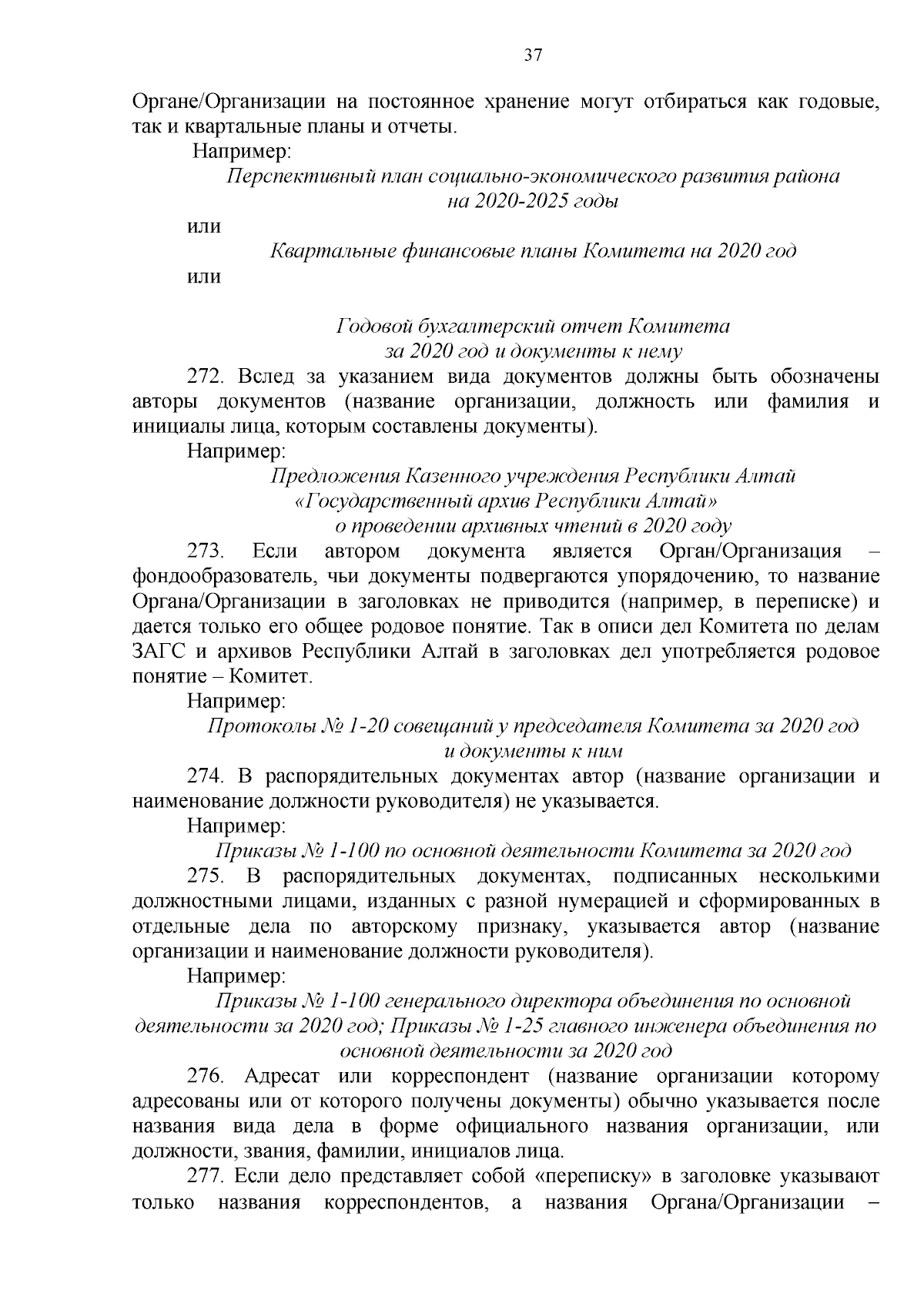 37

Органе/Организации на постоянное хранение могут отбираться как годовые, так и квартальные планы и отчеты.

Например:

Перспективный план социально-экономического развития района на 2020-2025 годы

или

Квартальные финансовые планы Комитета на 2020 год

или

Годовой бухгалтерский отчет Комитета за 2020 год и документы к нему

272. Вслед за указанием вида документов должны быть обозначены авторы документов (название организации, должность или фамилия и инициалы лица, которым составлены документы).

Например:

Предложения Казенного учреждения Республики Алтай «Государственный архив Республики Алтай» о проведении архивных чтений в 2020 году

273. Если автором документа является Орган/Организация – фондообразователь, чьи документы подвергаются упорядочению, то название Органа/Организации в заголовках не приводится (например, в переписке) и дается только его общее родовое понятие. Так в описи дел Комитета по делам ЗАГС и архивов Республики Алтай в заголовках дел употребляется родовое понятие – Комитет.

Например:

Протоколы № 1-20 совещаний у председателя Комитета за 2020 год и документы к ним

274. В распорядительных документах автор (название организации и наименование должности руководителя) не указывается.

Например:

Приказы № 1-100 по основной деятельности Комитета за 2020 год

275. В распорядительных документах, подписанных несколькими должностными лицами, изданных с разной нумерацией и сформированных в отдельные дела по авторскому признаку, указывается автор (название организации и наименование должности руководителя).

Например:

Приказы № 1-100 генерального директора объединения по основной деятельности за 2020 год; Приказы № 1-25 главного инженера объединения по основной деятельности за 2020 год

276. Адресат или корреспондент (название организации которому адресованы или от которого получены документы) обычно указывается после названия вида дела в форме официального названия организации, или должности, звания, фамилии, инициалов лица.

277. Если дело представляет собой «переписку» в заголовке указывают только названия корреспондентов, а названия Органа/Организации –